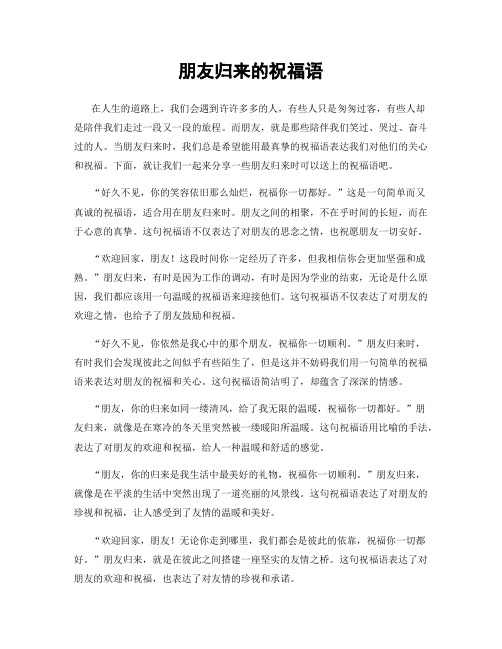 朋友归来的祝福语

在人生的道路上，我们会遇到许许多多的人，有些人只是匆匆过客，有些人却是陪伴我们走过一段又一段的旅程。而朋友，就是那些陪伴我们笑过、哭过、奋斗过的人。当朋友归来时，我们总是希望能用最真挚的祝福语表达我们对他们的关心和祝福。下面，就让我们一起来分享一些朋友归来时可以送上的祝福语吧。

“好久不见，你的笑容依旧那么灿烂，祝福你一切都好。”这是一句简单而又真诚的祝福语，适合用在朋友归来时。朋友之间的相聚，不在乎时间的长短，而在于心意的真挚。这句祝福语不仅表达了对朋友的思念之情，也祝愿朋友一切安好。

“欢迎回家，朋友！这段时间你一定经历了许多，但我相信你会更加坚强和成熟。”朋友归来，有时是因为工作的调动，有时是因为学业的结束，无论是什么原因，我们都应该用一句温暖的祝福语来迎接他们。这句祝福语不仅表达了对朋友的欢迎之情，也给予了朋友鼓励和祝福。

“好久不见，你依然是我心中的那个朋友，祝福你一切顺利。”朋友归来时，有时我们会发现彼此之间似乎有些陌生了，但是这并不妨碍我们用一句简单的祝福语来表达对朋友的祝福和关心。这句祝福语简洁明了，却蕴含了深深的情感。

“朋友，你的归来如同一缕清风，给了我无限的温暖，祝福你一切都好。”朋友归来，就像是在寒冷的冬天里突然被一缕暖阳所温暖。这句祝福语用比喻的手法，表达了对朋友的欢迎和祝福，给人一种温暖和舒适的感觉。

“朋友，你的归来是我生活中最美好的礼物，祝福你一切顺利。”朋友归来，就像是在平淡的生活中突然出现了一道亮丽的风景线。这句祝福语表达了对朋友的珍视和祝福，让人感受到了友情的温暖和美好。

“欢迎回家，朋友！无论你走到哪里，我们都会是彼此的依靠，祝福你一切都好。”朋友归来，就是在彼此之间搭建一座坚实的友情之桥。这句祝福语表达了对朋友的欢迎和祝福，也表达了对友情的珍视和承诺。